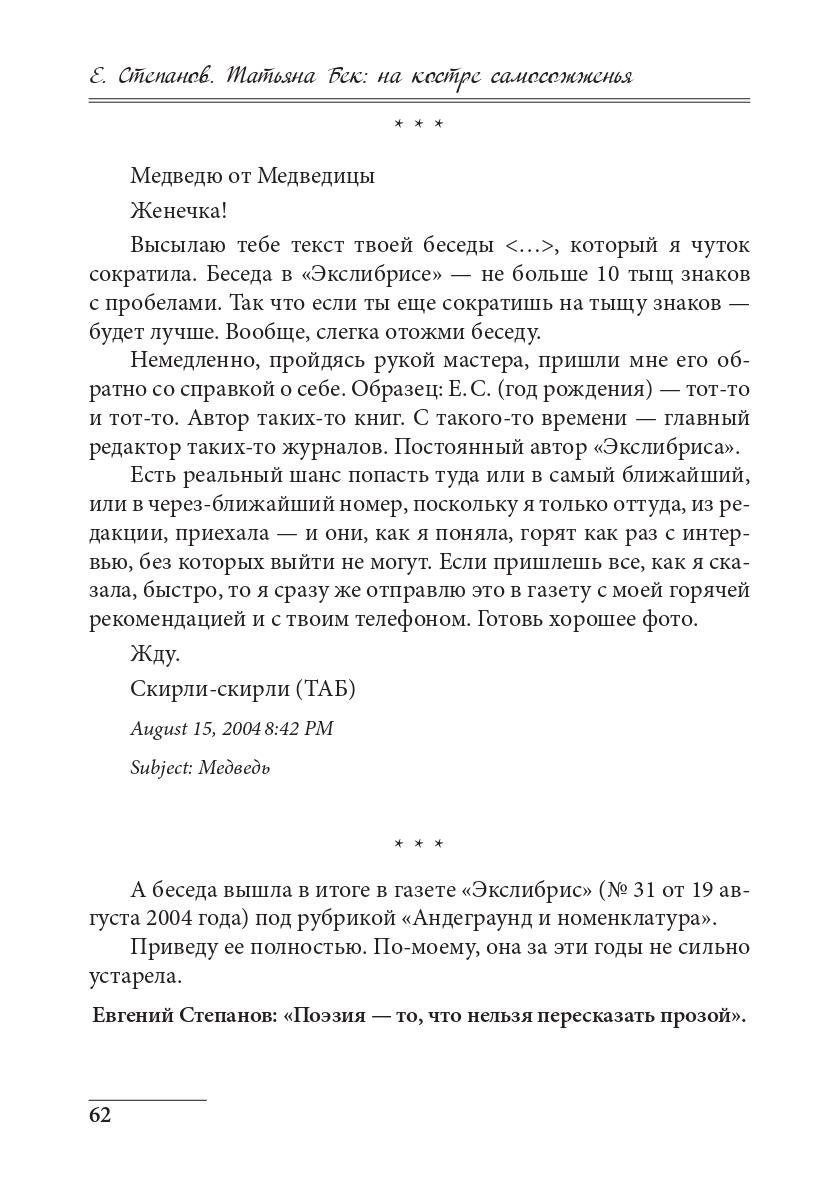 Е. Степанов. Татьяна Бек: на костре самосожженья

* * *

Медведю от Медведицы

Женечка!

Высылаю тебе текст твоей беседы <…>, который я чуток сократила. Беседа в «Экслибрисе» — не больше 10 тыщ знаков с пробелами. Так что если ты еще сократишь на тыщу знаков — будет лучше. Вообще, слегка отожми беседу.

Немедленно, пройдясь рукой мастера, пришли мне его обратно со справкой о себе. Образец: Е. С. (год рождения) — тот-то и тот-то. Автор таких-то книг. С такого-то времени — главный редактор таких-то журналов. Постоянный автор «Экслибриса».

Есть реальный шанс попасть туда или в самый ближайший, или в через-ближайший номер, поскольку я только оттуда, из редакции, приехала — и они, как я поняла, горят как раз с интервью, без которых выйти не могут. Если пришлешь все, как я сказала, быстро, то я сразу же отправлю это в газету с моей горячей рекомендацией и с твоим телефоном. Готовь хорошее фото.

Жду.

Скирли-скирли (ТАБ)

August 15, 2004 8:42 PM

Subject: Медведь

* * *

А беседа вышла в итоге в газете «Экслибрис» (№ 31 от 19 августа 2004 года) под рубрикой «Андеграунд и номенклатура».

Приведу ее полностью. По-моему, она за эти годы не сильно устарела.

Евгений Степанов: «Поэзия — то, что нельзя пересказать прозой».

62